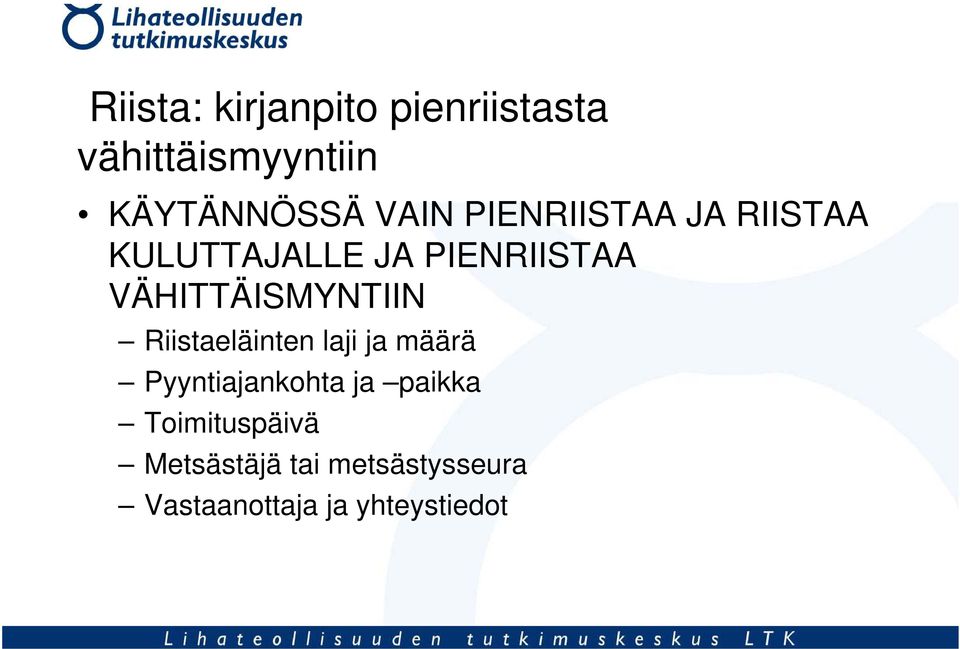 Lihateollisuuden tutkimuskeskus

Riista: kirjanpito pienriistasta vähittäismyyntiin

• KÄYTÄNNÖSSÄ VAIN PIENRIISTAA JA RIISTAA KULUTTAJALLE JA PIENRIISTAA VÄHITTÄISMYNTIIN
– Riistaeläinten laji ja määrä
– Pyyntiajankohta ja –paikka
– Toimituspäivä
– Metsästäjä tai metsästysseura
– Vastaanottaja ja yhteystiedot

Lihateollisuuden tutkimuskeskus LTK